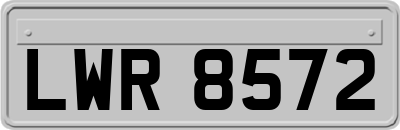 LWR 8572